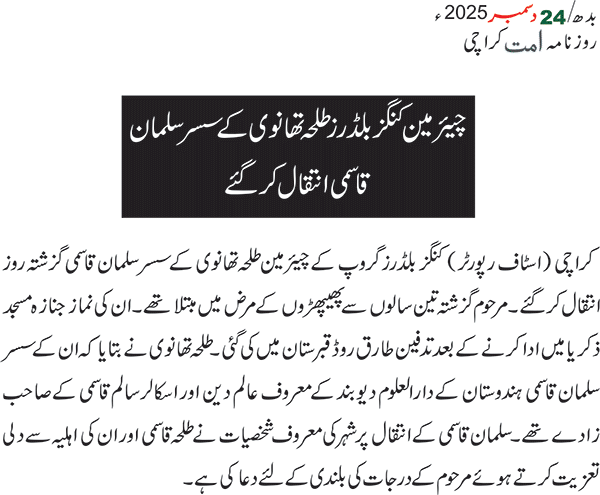 بدھ/24 دسمبر 2025ء
روزنامہ امت کراچی

چیئرمین کنگز بلڈرز طلحہ تھانوی کے سسر سلمان قاسمی انتقال کر گئے

کراچی (اسٹاف رپورٹر) کنگز بلڈرز گروپ کے چیئرمین طلحہ تھانوی کے سسر سلمان قاسمی گزشتہ روز انتقال کر گئے۔ مرحوم گزشتہ تین سالوں سے پھیپھڑوں کے مرض میں مبتلا تھے۔ ان کی نماز جنازہ مسجد ذکریا میں ادا کرنے کے بعد تدفین طارق روڈ قبرستان میں کی گئی۔ طلحہ تھانوی نے بتایا کہ ان کے سسر سلمان قاسمی ہندوستان کے دارالعلوم دیوبند کے معروف عالم دین اور اسکالر سالم قاسمی کے صاحب زادے تھے۔ سلمان قاسمی کے انتقال پر شہر کی معروف شخصیات نے طلحہ قاسمی اور ان کی اہلیہ سے دلی تعزیت کرتے ہوئے مرحوم کے درجات کی بلندی کے لئے دعا کی ہے۔